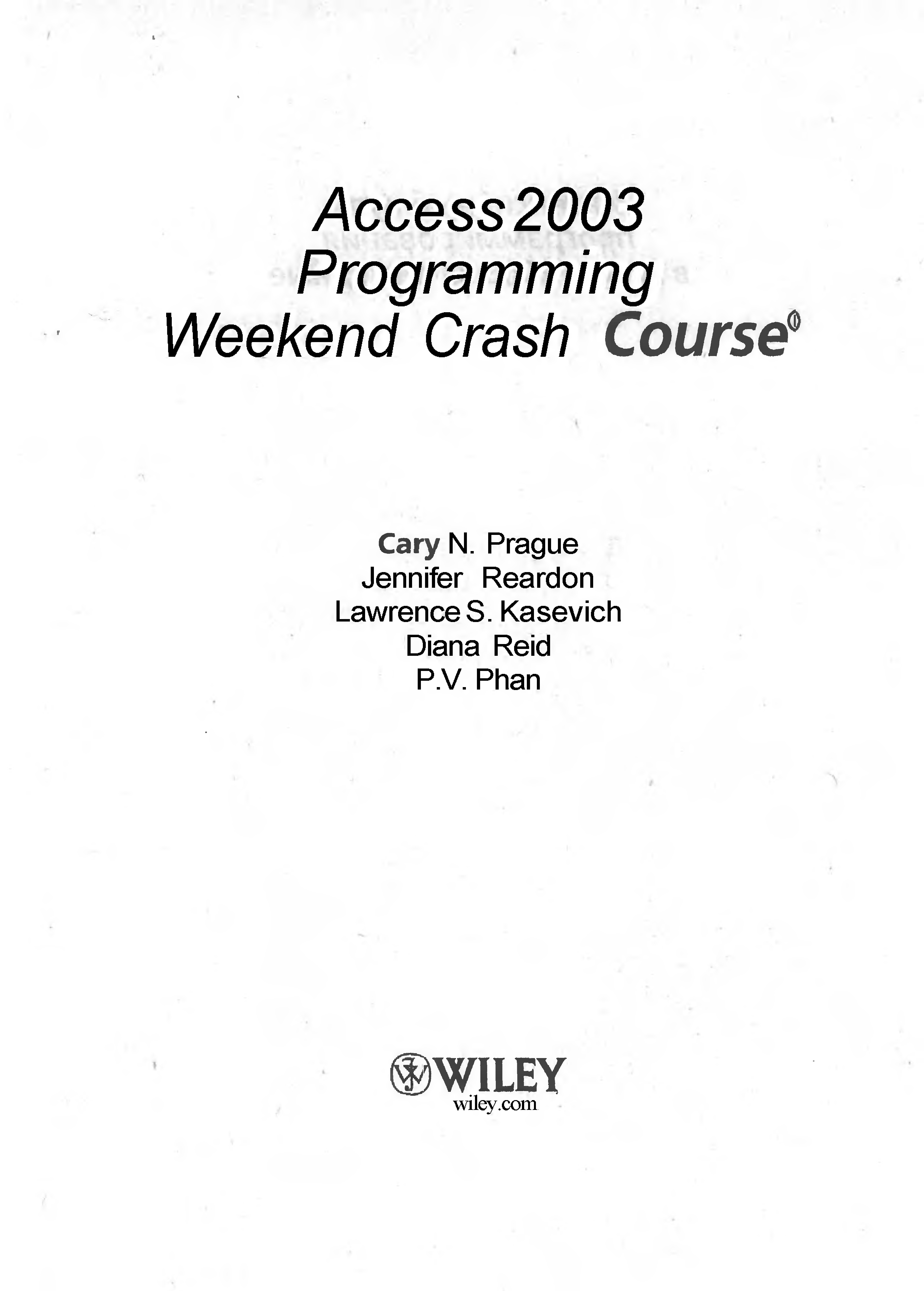 Access 2003
Programming
Weekend Crash Course®

Cary N. Prague
Jennifer Reardon
Lawrence S. Kasevich
Diana Reid
P.V. Phan

WILEY
wiley.com